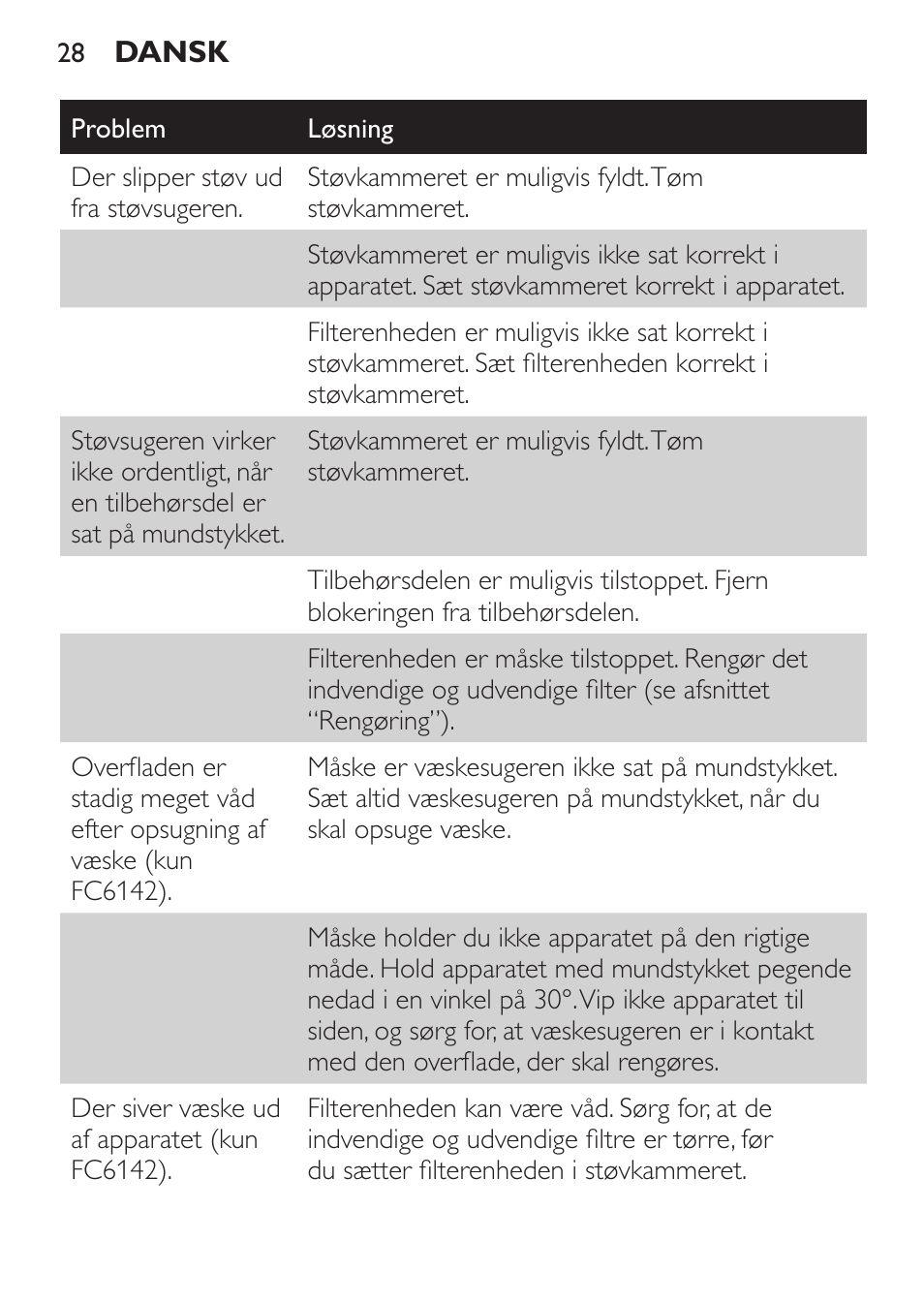 28 DANSK

| Problem | Løsning |
|---|---|
| Der slipper støv ud fra støvsugeren. | Støvkammeret er muligvis fyldt. Tøm støvkammeret. |
|  | Støvkammeret er muligvis ikke sat korrekt i apparatet. Sæt støvkammeret korrekt i apparatet. |
|  | Filterenheden er muligvis ikke sat korrekt i støvkammeret. Sæt filterenheden korrekt i støvkammeret. |
| Støvsugeren virker ikke ordentligt, når en tilbehørsdel er sat på mundstykket. | Støvkammeret er muligvis fyldt. Tøm støvkammeret. |
|  | Tilbehørsdelen er muligvis tilstoppet. Fjern blokeringen fra tilbehørsdelen. |
|  | Filterenheden er måske tilstoppet. Rengør det indvendige og udvendige filter (se afsnittet “Rengøring”). |
| Overfladen er stadig meget våd efter opsugning af væske (kun FC6142). | Måske er væskesugeren ikke sat på mundstykket. Sæt altid væskesugeren på mundstykket, når du skal opsuge væske. |
|  | Måske holder du ikke apparatet på den rigtige måde. Hold apparatet med mundstykket pegende nedad i en vinkel på 30°. Vip ikke apparatet til siden, og sørg for, at væskesugeren er i kontakt med den overflade, der skal rengøres. |
| Der siver væske ud af apparatet (kun FC6142). | Filterenheden kan være våd. Sørg for, at de indvendige og udvendige filtre er tørre, før du sætter filterenheden i støvkammeret. |